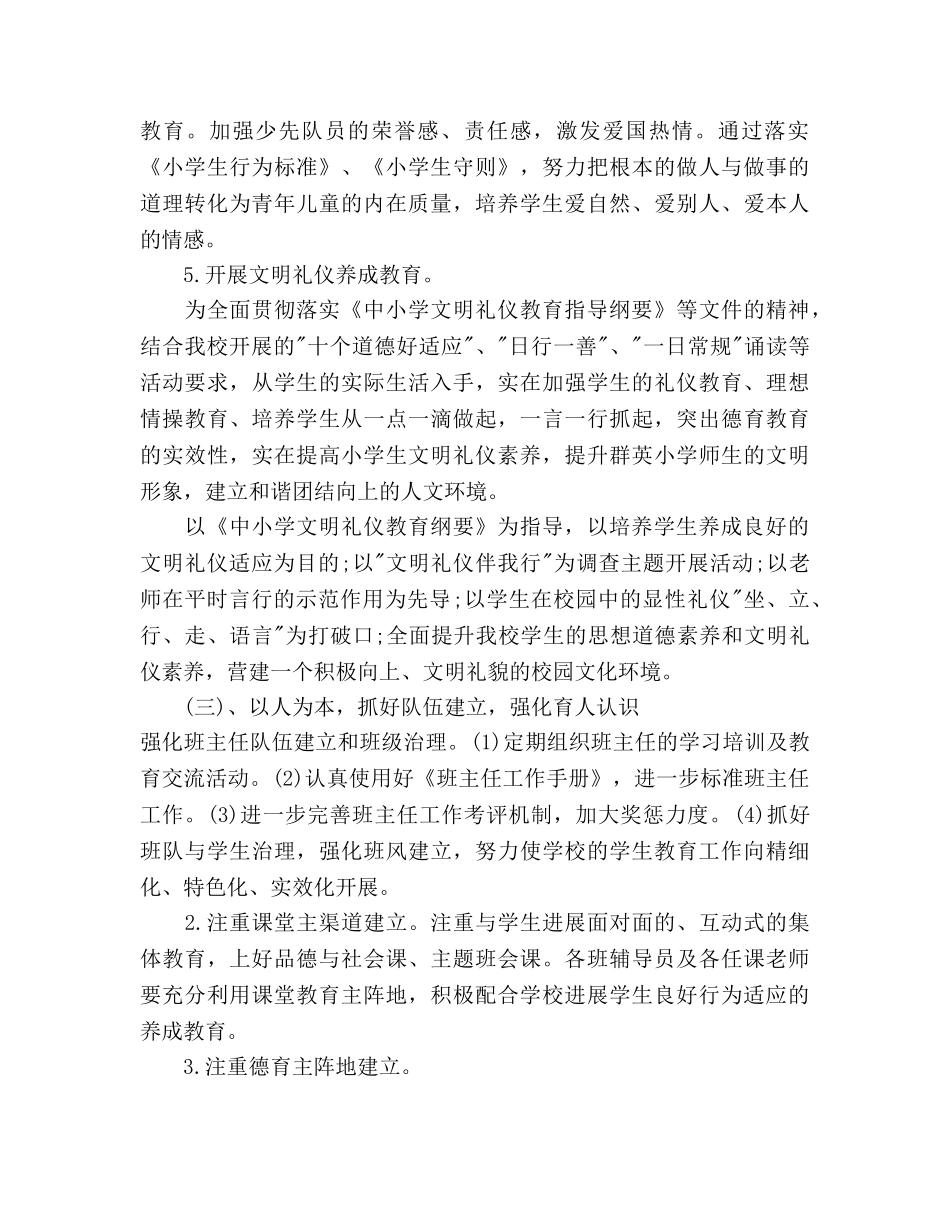 教育。加强少先队员的荣誉感、责任感，激发爱国热情。通过落实《小学生行为标准》、《小学生守则》，努力把根本的做人与做事的道理转化为青年儿童的内在质量，培养学生爱自然、爱别人、爱本人的情感。

5.开展文明礼仪养成教育。

为全面贯彻落实《中小学文明礼仪教育指导纲要》等文件的精神，结合我校开展的"十个道德好适应"、"日行一善"、"一日常规"诵读等活动要求，从学生的实际生活入手，实在加强学生的礼仪教育、理想情操教育、培养学生从一点一滴做起，一言一行抓起，突出德育教育的实效性，实在提高小学生文明礼仪素养，提升群英小学师生的文明形象，建立和谐团结向上的人文环境。

以《中小学文明礼仪教育纲要》为指导，以培养学生养成良好的文明礼仪适应为目的;以"文明礼仪伴我行"为调查主题开展活动;以老师在平时言行的示范作用为先导;以学生在校园中的显性礼仪"坐、立、行、走、语言"为打破口;全面提升我校学生的思想道德素养和文明礼仪素养，营建一个积极向上、文明礼貌的校园文化环境。

(三)、以人为本，抓好队伍建立，强化育人认识

强化班主任队伍建立和班级治理。(1)定期组织班主任的学习培训及教育交流活动。(2)认真使用好《班主任工作手册》，进一步标准班主任工作。(3)进一步完善班主任工作考评机制，加大奖惩力度。(4)抓好班队与学生治理，强化班风建立，努力使学校的学生教育工作向精细化、特色化、实效化开展。

2.注重课堂主渠道建立。注重与学生进展面对面的、互动式的集体教育，上好品德与社会课、主题班会课。各班辅导员及各任课老师要充分利用课堂教育主阵地，积极配合学校进展学生良好行为适应的养成教育。

3.注重德育主阵地建立。